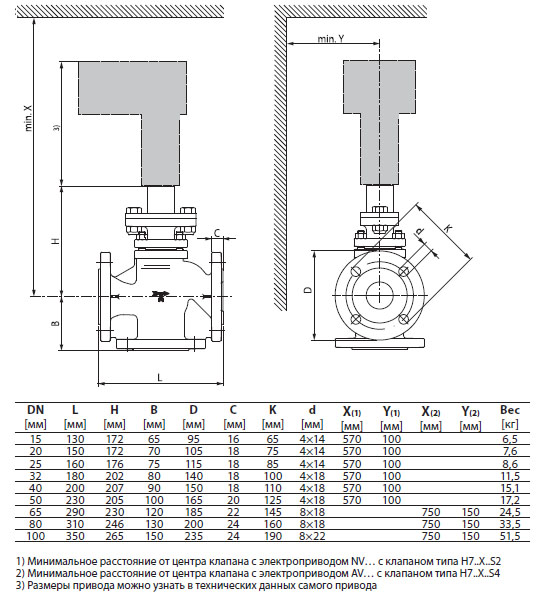 min. X

3)

H

B

C

L

min. Y

K

d

D

| DN [мм] | L [мм] | H [мм] | B [мм] | D [мм] | C [мм] | K [мм] | d [мм] | $X_{(1)}$ [мм] | $Y_{(1)}$ [мм] | $X_{(2)}$ [мм] | $Y_{(2)}$ [мм] | Вес [кг] |
|---|---|---|---|---|---|---|---|---|---|---|---|---|
| 15 | 130 | 172 | 65 | 95 | 16 | 65 | 4×14 | 570 | 100 | | | 6,5 |
| 20 | 150 | 172 | 70 | 105 | 18 | 75 | 4×14 | 570 | 100 | | | 7,6 |
| 25 | 160 | 176 | 75 | 115 | 18 | 85 | 4×14 | 570 | 100 | | | 8,6 |
| 32 | 180 | 202 | 80 | 140 | 18 | 100 | 4×18 | 570 | 100 | | | 11,5 |
| 40 | 200 | 207 | 90 | 150 | 18 | 110 | 4×18 | 570 | 100 | | | 15,1 |
| 50 | 230 | 205 | 100 | 165 | 20 | 125 | 4×18 | 570 | 100 | | | 17,2 |
| 65 | 290 | 230 | 120 | 185 | 22 | 145 | 8×18 | | | 750 | 150 | 24,5 |
| 80 | 310 | 246 | 130 | 200 | 24 | 160 | 8×18 | | | 750 | 150 | 33,5 |
| 100 | 350 | 265 | 150 | 235 | 24 | 190 | 8×22 | | | 750 | 150 | 51,5 |

1) Минимальное расстояние от центра клапана с электроприводом NV… с клапаном типа H7..X..S2
2) Минимальное расстояние от центра клапана с электроприводом AV… с клапаном типа H7..X..S4
3) Размеры привода можно узнать в технических данных самого привода